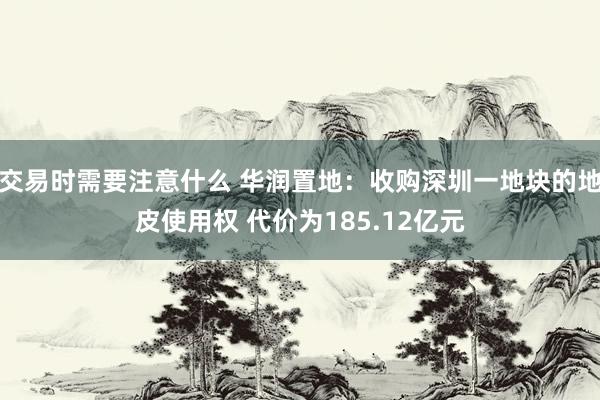 交易时需要注意什么 华润置地：收购深圳一地块的地皮使用权 代价为185.12亿元